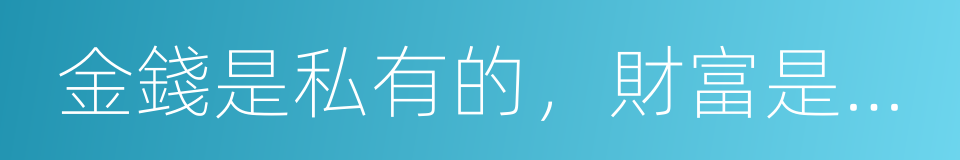 金錢是私有的，財富是...